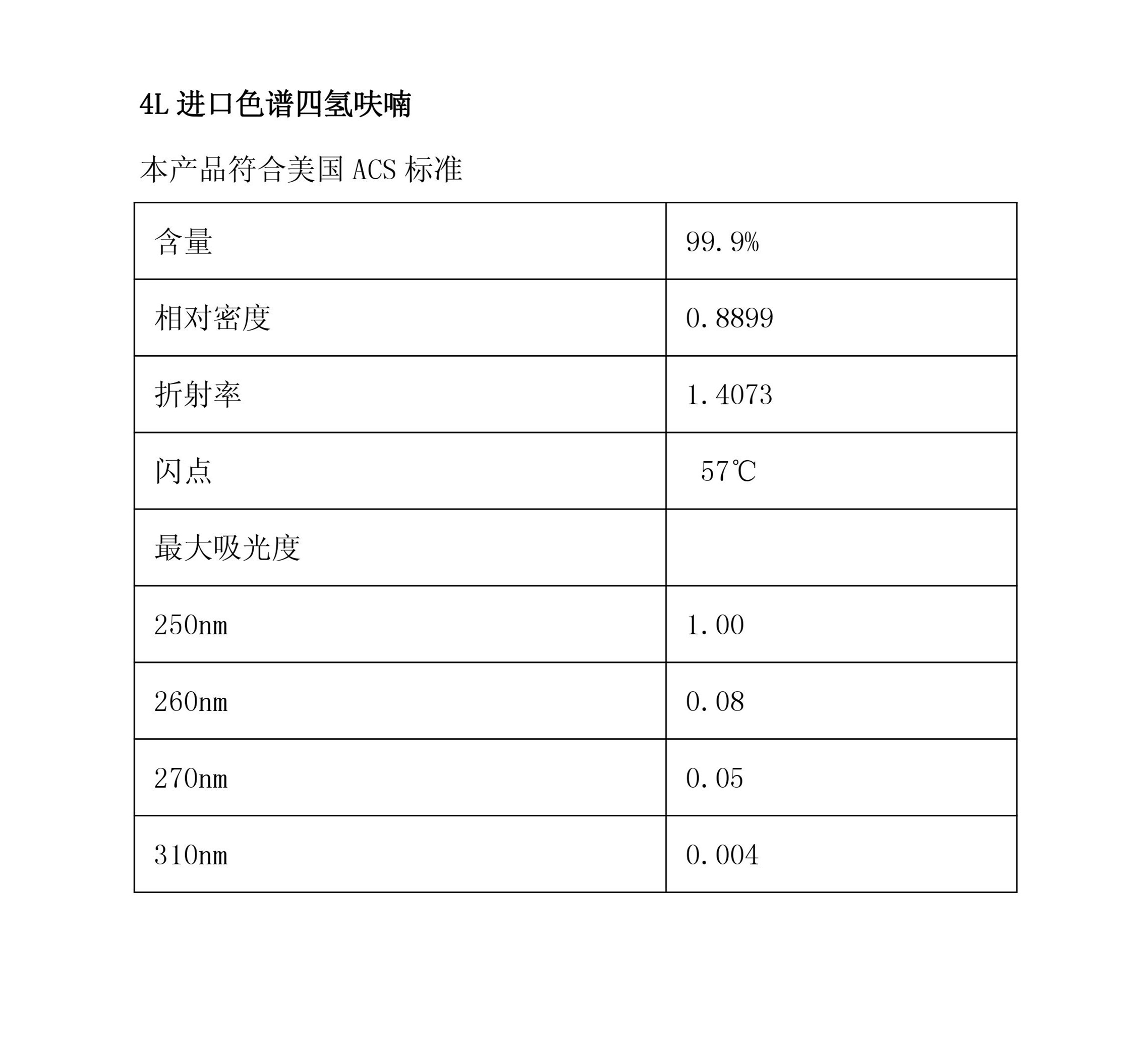 4L 进口色谱四氢呋喃

本产品符合美国 ACS 标准

| 含量 | 99.9% |
|---|---|
| 相对密度 | 0.8899 |
| 折射率 | 1.4073 |
| 闪点 | 57℃ |
| 最大吸光度 | |
| 250nm | 1.00 |
| 260nm | 0.08 |
| 270nm | 0.05 |
| 310nm | 0.004 |